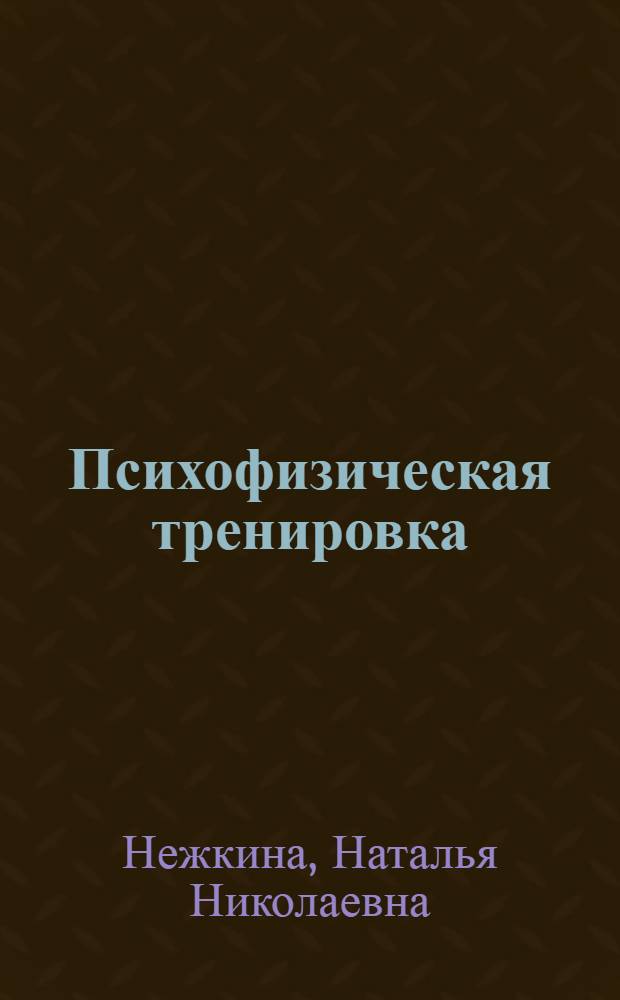 Психофизическая тренировка

Нежкина, Наталья Николаевна